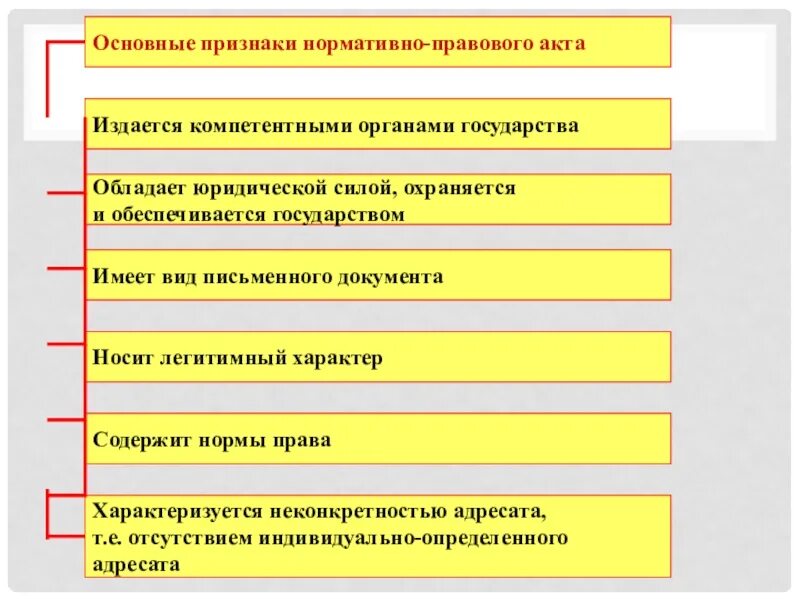 Основные признаки нормативно-правового акта

Издается компетентными органами государства

Обладает юридической силой, охраняется и обеспечивается государством

Имеет вид письменного документа

Носит легитимный характер

Содержит нормы права

Характеризуется неконкретностью адресата, т.е. отсутствием индивидуально-определенного адресата